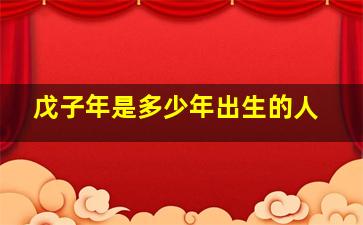 戊子年是多少年出生的人